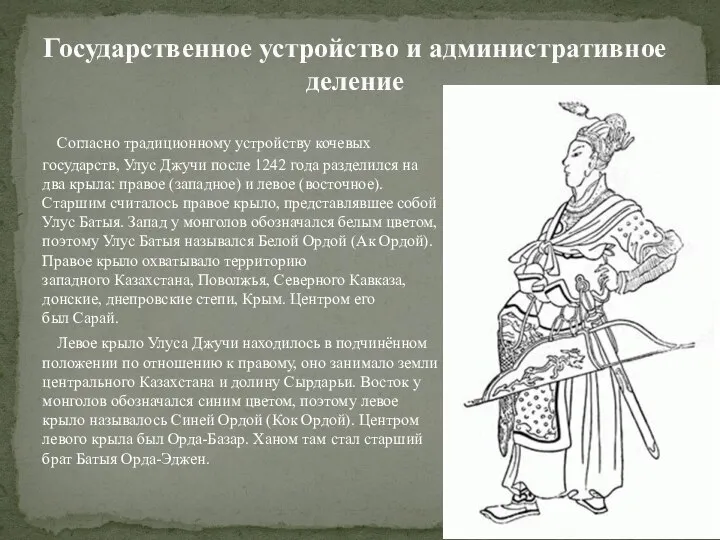 Государственное устройство и административное деление

Согласно традиционному устройству кочевых государств, Улус Джучи после 1242 года разделился на два крыла: правое (западное) и левое (восточное). Старшим считалось правое крыло, представлявшее собой Улус Батыя. Запад у монголов обозначался белым цветом, поэтому Улус Батыя назывался Белой Ордой (Ак Ордой). Правое крыло охватывало территорию западного Казахстана, Поволжья, Северного Кавказа, донские, днепровские степи, Крым. Центром его был Сарай.

Левое крыло Улуса Джучи находилось в подчинённом положении по отношению к правому, оно занимало земли центрального Казахстана и долину Сырдарьи. Восток у монголов обозначался синим цветом, поэтому левое крыло называлось Синей Ордой (Кок Ордой). Центром левого крыла был Орда-Базар. Ханом там стал старший брат Батыя Орда-Эджен.